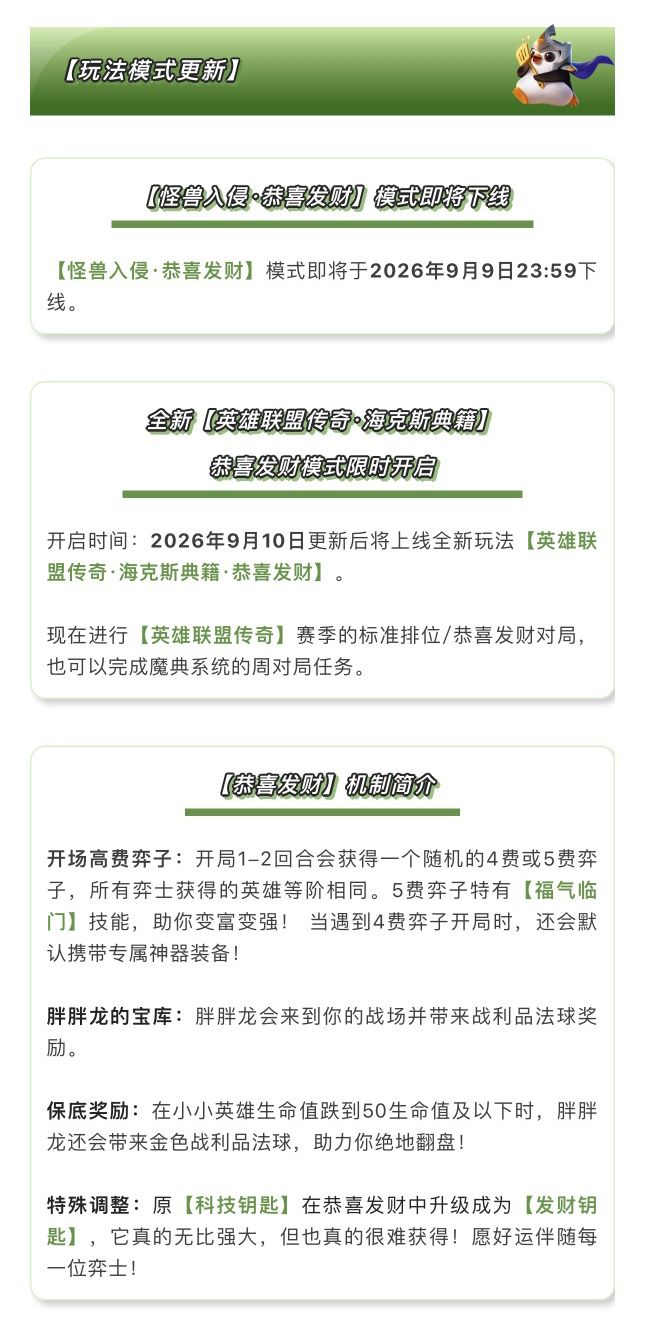 【玩法模式更新】

【怪兽入侵·恭喜发财】模式即将下线

【怪兽入侵·恭喜发财】模式即将于2026年9月9日23:59下线。

全新【英雄联盟传奇·海克斯典籍】
恭喜发财模式限时开启

开启时间：2026年9月10日更新后将上线全新玩法【英雄联盟传奇·海克斯典籍·恭喜发财】。

现在进行【英雄联盟传奇】赛季的标准排位/恭喜发财对局，也可以完成魔典系统的周对局任务。

【恭喜发财】机制简介

开场高费弈子：开局1-2回合会获得一个随机的4费或5费弈子，所有弈士获得的英雄等阶相同。5费弈子特有【福气临门】技能，助你变富变强！ 当遇到4费弈子开局时，还会默认携带专属神器装备！

胖胖龙的宝库：胖胖龙会来到你的战场并带来战利品法球奖励。

保底奖励：在小小英雄生命值跌到50生命值及以下时，胖胖龙还会带来金色战利品法球，助力你绝地翻盘！

特殊调整：原【科技钥匙】在恭喜发财中升级成为【发财钥匙】，它真的无比强大，但也真的很难获得！愿好运伴随每一位弈士！